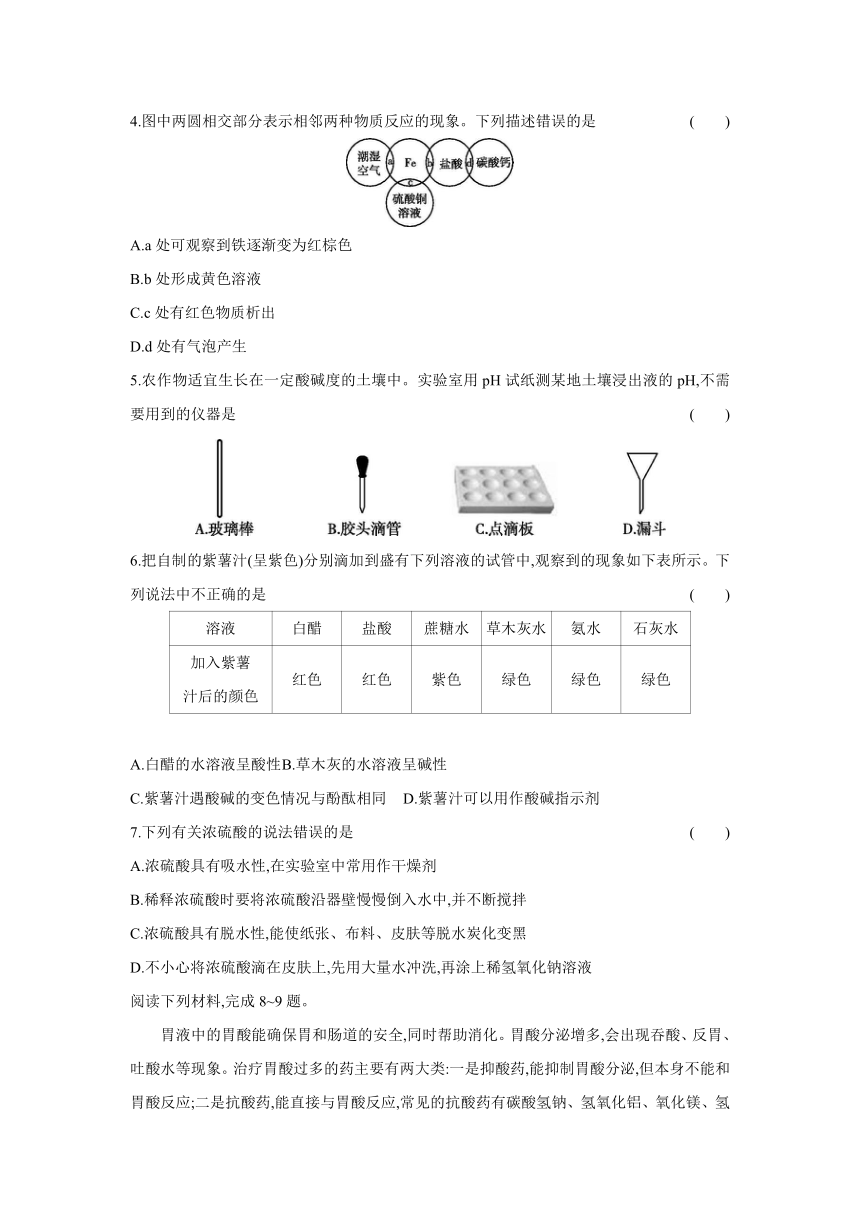 4.图中两圆相交部分表示相邻两种物质反应的现象。下列描述错误的是 ( )

潮湿空气 a Fe b 盐酸 d 碳酸钙 c 硫酸铜溶液

A.a 处可观察到铁逐渐变为红棕色

B.b 处形成黄色溶液

C.c 处有红色物质析出

D.d 处有气泡产生

5.农作物适宜生长在一定酸碱度的土壤中。实验室用 pH 试纸测某地土壤浸出液的 pH,不需要用到的仪器是 ( )

A.玻璃棒 B.胶头滴管 C.点滴板 D.漏斗

6.把自制的紫薯汁(呈紫色)分别滴加到盛有下列溶液的试管中,观察到的现象如下表所示。下列说法中不正确的是 ( )

| 溶液 | 白醋 | 盐酸 | 蔗糖水 | 草木灰水 | 氨水 | 石灰水 |
|---|---|---|---|---|---|---|
| 加入紫薯汁后的颜色 | 红色 | 红色 | 紫色 | 绿色 | 绿色 | 绿色 |

A.白醋的水溶液呈酸性B.草木灰的水溶液呈碱性

C.紫薯汁遇酸碱的变色情况与酚酞相同 D.紫薯汁可以用作酸碱指示剂

7.下列有关浓硫酸的说法错误的是 ( )

A.浓硫酸具有吸水性,在实验室中常用作干燥剂

B.稀释浓硫酸时要将浓硫酸沿器壁慢慢倒入水中,并不断搅拌

C.浓硫酸具有脱水性,能使纸张、布料、皮肤等脱水炭化变黑

D.不小心将浓硫酸滴在皮肤上,先用大量水冲洗,再涂上稀氢氧化钠溶液

阅读下列材料,完成 8~9 题。

胃液中的胃酸能确保胃和肠道的安全,同时帮助消化。胃酸分泌增多,会出现吞酸、反胃、吐酸水等现象。治疗胃酸过多的药主要有两大类:一是抑酸药,能抑制胃酸分泌,但本身不能和胃酸反应;二是抗酸药,能直接与胃酸反应,常见的抗酸药有碳酸氢钠、氢氧化铝、氧化镁、氢